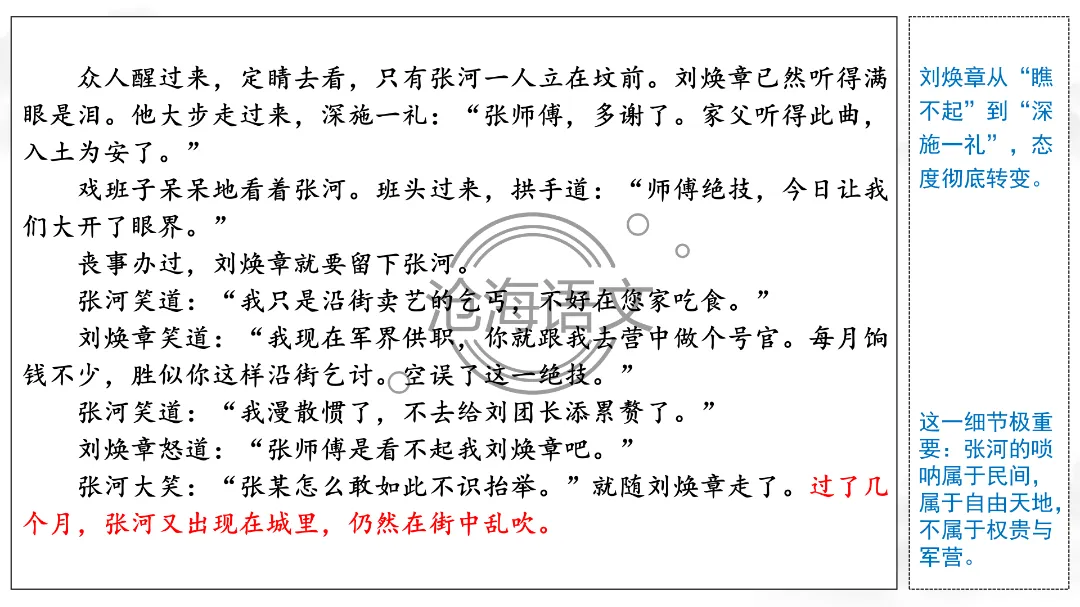 众人醒过来，定睛去看，只有张河一人立在坟前。刘焕章已然听得满眼是泪。他大步走过来，深施一礼：“张师傅，多谢了。家父听得此曲，入土为安了。”

戏班子呆呆地看着张河。班头过来，拱手道：“师傅绝技，今日让我们大开了眼界。”

丧事办过，刘焕章就要留下张河。

张河笑道：“我只是沿街卖艺的乞丐，不好在您家吃食。”

刘焕章笑道：“我现在军界供职，你就跟我去营中做个号官。每月饷钱不少，胜似你这样沿街乞讨。空误了这一绝技。”

张河笑道：“我漫散惯了，不去给刘团长添累赘了。”

刘焕章怒道：“张师傅是看不起我刘焕章吧。”

张河大笑：“张某怎么敢如此不识抬举。”就随刘焕章走了。过了几个月，张河又出现在城里，仍然在街中乱吹。

刘焕章从“瞧不起”到“深施一礼”，态度彻底转变。

这一细节极重要：张河的唢呐属于民间，属于自由天地，不属于权贵与军营。

沧海语文